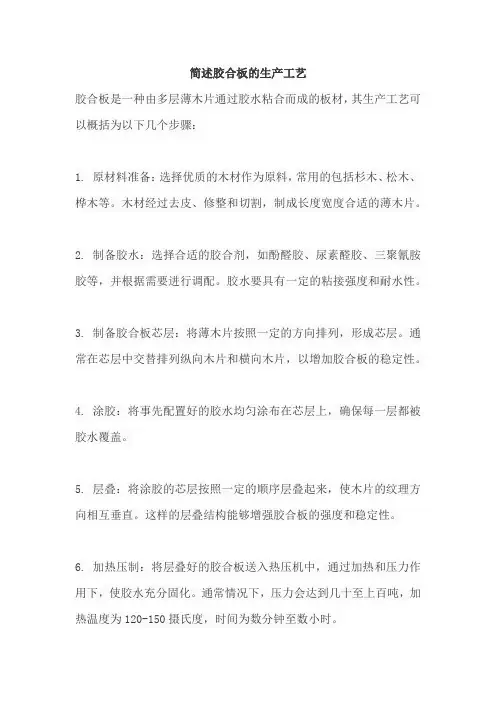 简述胶合板的生产工艺

胶合板是一种由多层薄木片通过胶水粘合而成的板材，其生产工艺可以概括为以下几个步骤：

1. 原材料准备：选择优质的木材作为原料，常用的包括杉木、松木、桦木等。木材经过去皮、修整和切割，制成长度宽度合适的薄木片。

2. 制备胶水：选择合适的胶合剂，如酚醛胶、尿素醛胶、三聚氰胺胶等，并根据需要进行调配。胶水要具有一定的粘接强度和耐水性。

3. 制备胶合板芯层：将薄木片按照一定的方向排列，形成芯层。通常在芯层中交替排列纵向木片和横向木片，以增加胶合板的稳定性。

4. 涂胶：将事先配置好的胶水均匀涂布在芯层上，确保每一层都被胶水覆盖。

5. 层叠：将涂胶的芯层按照一定的顺序层叠起来，使木片的纹理方向相互垂直。这样的层叠结构能够增强胶合板的强度和稳定性。

6. 加热压制：将层叠好的胶合板送入热压机中，通过加热和压力作用下，使胶水充分固化。通常情况下，压力会达到几十至上百吨，加热温度为120-150摄氏度，时间为数分钟至数小时。